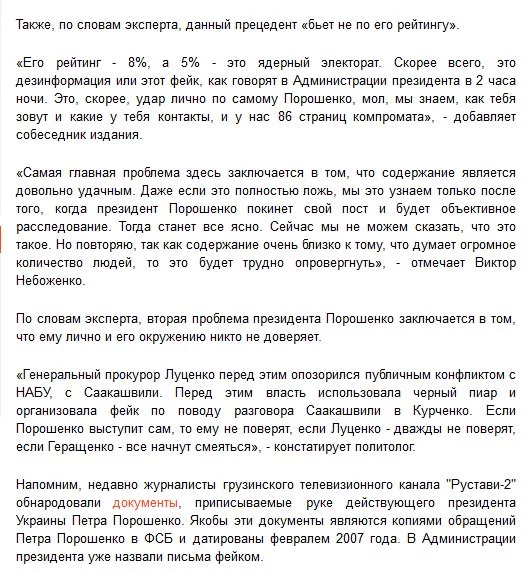 Также, по словам эксперта, данный прецедент «бьет не по его рейтингу».

«Его рейтинг - 8%, а 5% - это ядерный электорат. Скорее всего, это дезинформация или этот фейк, как говорят в Администрации президента в 2 часа ночи. Это, скорее, удар лично по самому Порошенко, мол, мы знаем, как тебя зовут и какие у тебя контакты, и у нас 86 страниц компромата», - добавляет собеседник издания.

«Самая главная проблема здесь заключается в том, что содержание является довольно удачным. Даже если это полностью ложь, мы это узнаем только после того, когда президент Порошенко покинет свой пост и будет объективное расследование. Тогда станет все ясно. Сейчас мы не можем сказать, что это такое. Но повторяю, так как содержание очень близко к тому, что думает огромное количество людей, то это будет трудно опровергнуть», - отмечает Виктор Небоженко.

По словам эксперта, вторая проблема президента Порошенко заключается в том, что ему лично и его окружению никто не доверяет.

«Генеральный прокурор Луценко перед этим опозорился публичным конфликтом с НАБУ, с Саакашвили. Перед этим власть использовала черный пиар и организовала фейк по поводу разговора Саакашвили в Курченко. Если Порошенко выступит сам, то ему не поверят, если Луценко - дважды не поверят, если Геращенко - все начнут смеяться», - констатирует политолог.

Напомним, недавно журналисты грузинского телевизионного канала "Рустави-2" обнародовали документы, приписываемые руке действующего президента Украины Петра Порошенко. Якобы эти документы являются копиями обращений Петра Порошенко в ФСБ и датированы февралем 2007 года. В Администрации президента уже назвали письма фейком.